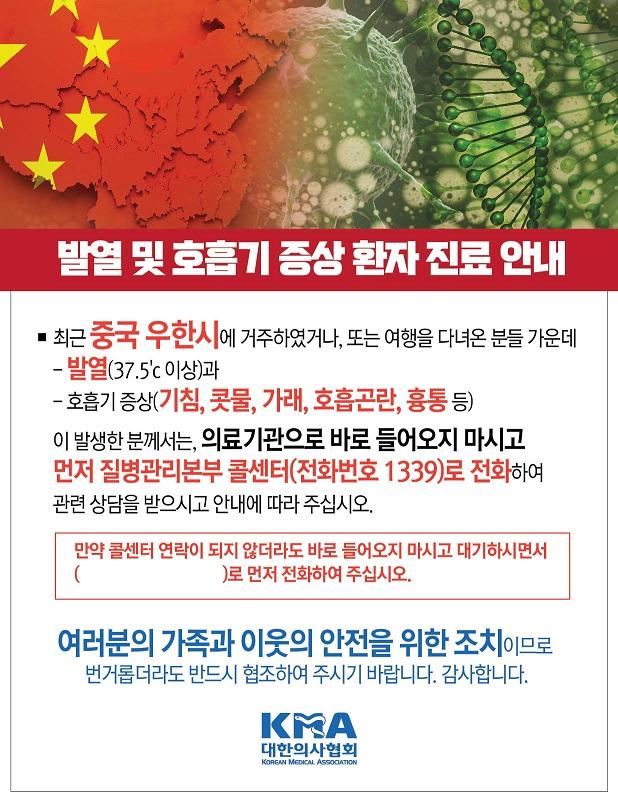 발열 및 호흡기 증상 환자 진료 안내

■ 최근 중국 우한시에 거주하였거나, 또는 여행을 다녀온 분들 가운데
– 발열(37.5'c 이상)과
– 호흡기 증상(기침, 콧물, 가래, 호흡곤란, 흉통 등)

이 발생한 분께서는, 의료기관으로 바로 들어오지 마시고 먼저 질병관리본부 콜센터(전화번호 1339)로 전화하여 관련 상담을 받으시고 안내에 따라 주십시오.

만약 콜센터 연락이 되지 않더라도 바로 들어오지 마시고 대기하시면서 (                    )로 먼저 전화하여 주십시오.

여러분의 가족과 이웃의 안전을 위한 조치이므로 번거롭더라도 반드시 협조하여 주시기 바랍니다. 감사합니다.

KMA
대한의사협회
KOREAN MEDICAL ASSOCIATION